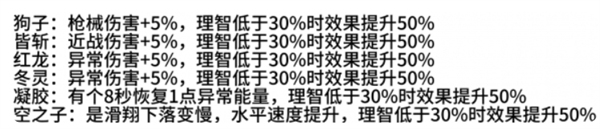 狗子：枪械伤害+5%，理智低于30%时效果提升50%
皆斩：近战伤害+5%，理智低于30%时效果提升50%
红龙：异常伤害+5%，理智低于30%时效果提升50%
冬灵：异常伤害+5%，理智低于30%时效果提升50%
凝胶：有个8秒恢复1点异常能量，理智低于30%时效果提升50%
空之子：是滑翔下落变慢，水平速度提升，理智低于30%时效果提升50%